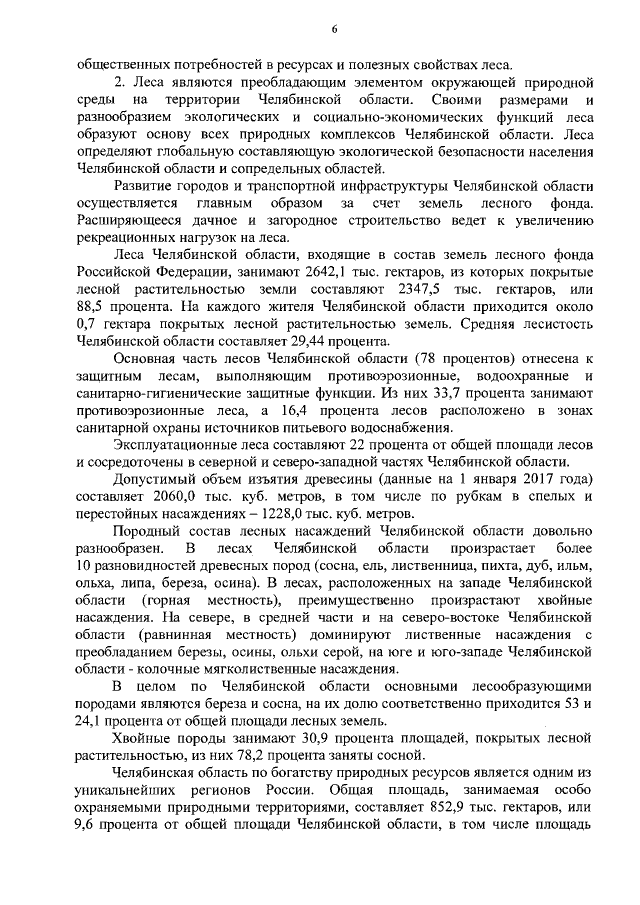 6

общественных потребностей в ресурсах и полезных свойствах леса.

2. Леса являются преобладающим элементом окружающей природной среды на территории Челябинской области. Своими размерами и разнообразием экологических и социально-экономических функций леса образуют основу всех природных комплексов Челябинской области. Леса определяют глобальную составляющую экологической безопасности населения Челябинской области и сопредельных областей.

Развитие городов и транспортной инфраструктуры Челябинской области осуществляется главным образом за счет земель лесного фонда. Расширяющееся дачное и загородное строительство ведет к увеличению рекреационных нагрузок на леса.

Леса Челябинской области, входящие в состав земель лесного фонда Российской Федерации, занимают 2642,1 тыс. гектаров, из которых покрытые лесной растительностью земли составляют 2347,5 тыс. гектаров, или 88,5 процента. На каждого жителя Челябинской области приходится около 0,7 гектара покрытых лесной растительностью земель. Средняя лесистость Челябинской области составляет 29,44 процента.

Основная часть лесов Челябинской области (78 процентов) отнесена к защитным лесам, выполняющим противоэрозионные, водоохранные и санитарно-гигиенические защитные функции. Из них 33,7 процента занимают противоэрозионные леса, а 16,4 процента лесов расположено в зонах санитарной охраны источников питьевого водоснабжения.

Эксплуатационные леса составляют 22 процента от общей площади лесов и сосредоточены в северной и северо-западной частях Челябинской области.

Допустимый объем изъятия древесины (данные на 1 января 2017 года) составляет 2060,0 тыс. куб. метров, в том числе по рубкам в спелых и перестойных насаждениях – 1228,0 тыс. куб. метров.

Породный состав лесных насаждений Челябинской области довольно разнообразен. В лесах Челябинской области произрастает более 10 разновидностей древесных пород (сосна, ель, лиственница, пихта, дуб, ильм, ольха, липа, береза, осина). В лесах, расположенных на западе Челябинской области (горная местность), преимущественно произрастают хвойные насаждения. На севере, в средней части и на северо-востоке Челябинской области (равнинная местность) доминируют лиственные насаждения с преобладанием березы, осины, ольхи серой, на юге и юго-западе Челябинской области - колочные мягколиственные насаждения.

В целом по Челябинской области основными лесообразующими породами являются береза и сосна, на их долю соответственно приходится 53 и 24,1 процента от общей площади лесных земель.

Хвойные породы занимают 30,9 процента площадей, покрытых лесной растительностью, из них 78,2 процента заняты сосной.

Челябинская область по богатству природных ресурсов является одним из уникальнейших регионов России. Общая площадь, занимаемая особо охраняемыми природными территориями, составляет 852,9 тыс. гектаров, или 9,6 процента от общей площади Челябинской области, в том числе площадь